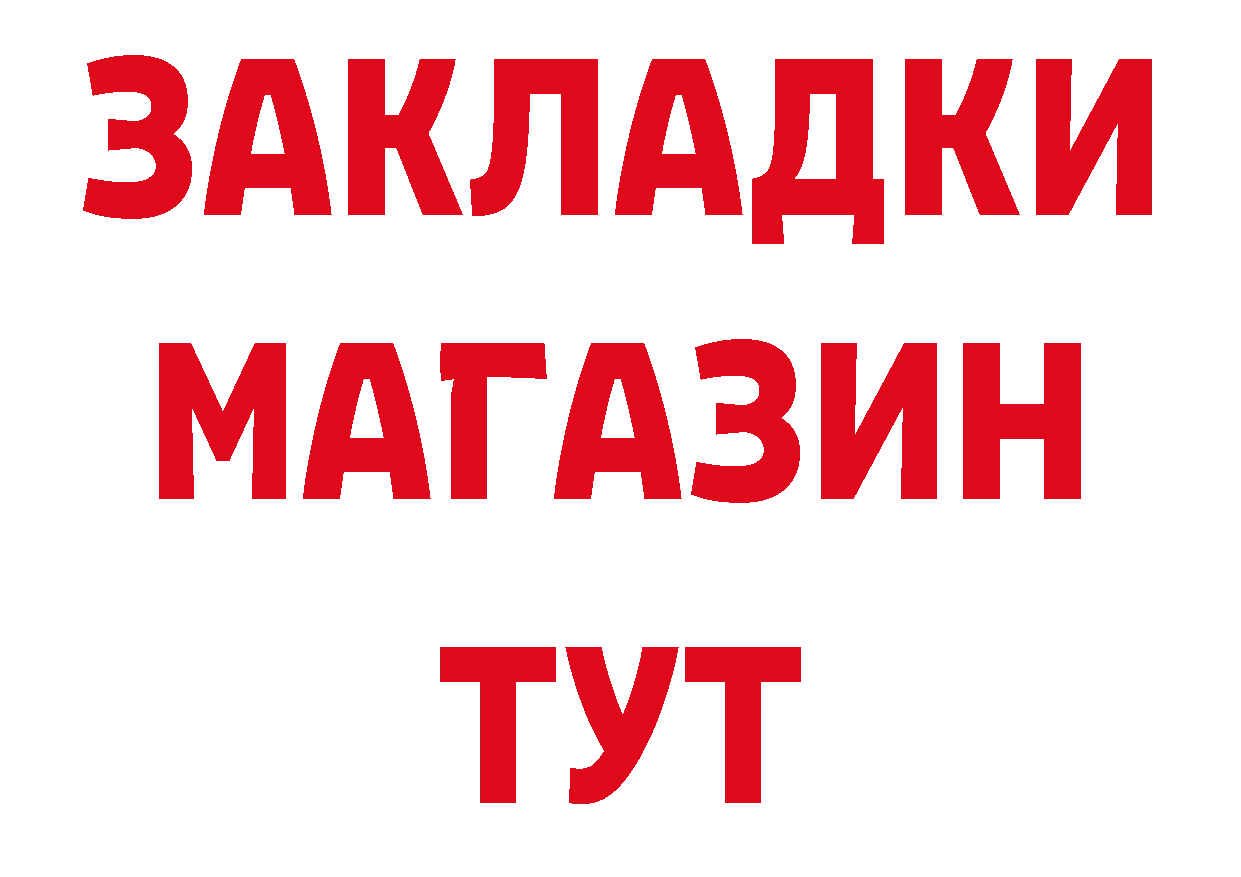 ЗАКЛАДКИ МАГАЗИН ТУТ